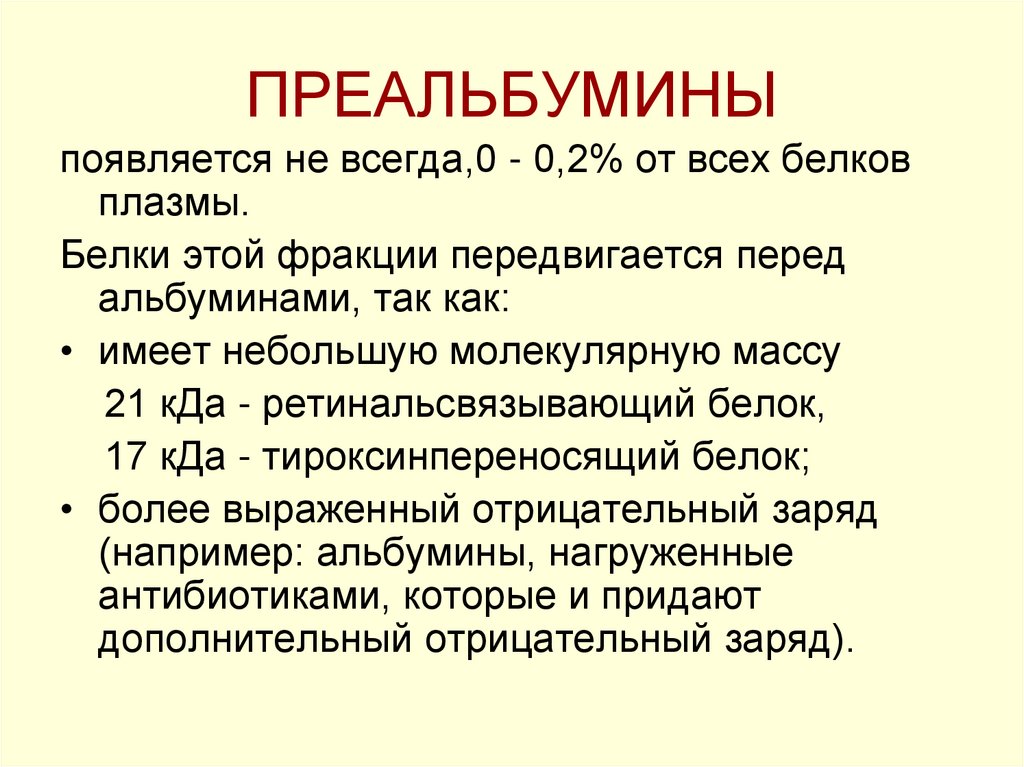 ПРЕАЛЬБУМИНЫ

появляется не всегда,0 - 0,2% от всех белков плазмы.

Белки этой фракции передвигается перед альбуминами, так как:

• имеет небольшую молекулярную массу
21 кДа - ретинальсвязывающий белок,
17 кДа - тироксинпереносящий белок;
• более выраженный отрицательный заряд (например: альбумины, нагруженные антибиотиками, которые и придают дополнительный отрицательный заряд).